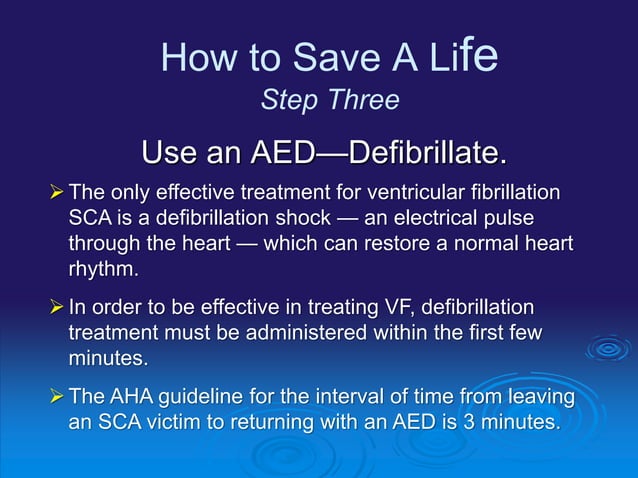 How to Save A Life

Step Three

Use an AED—Defibrillate.

➢ The only effective treatment for ventricular fibrillation SCA is a defibrillation shock — an electrical pulse through the heart — which can restore a normal heart rhythm.

➢ In order to be effective in treating VF, defibrillation treatment must be administered within the first few minutes.

➢ The AHA guideline for the interval of time from leaving an SCA victim to returning with an AED is 3 minutes.